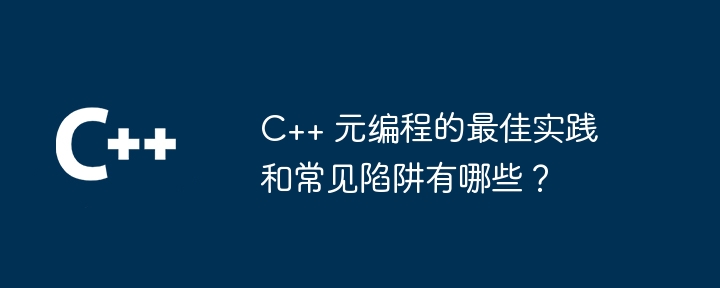 C++

C++ 元编程的最佳实践和常见陷阱有哪些？